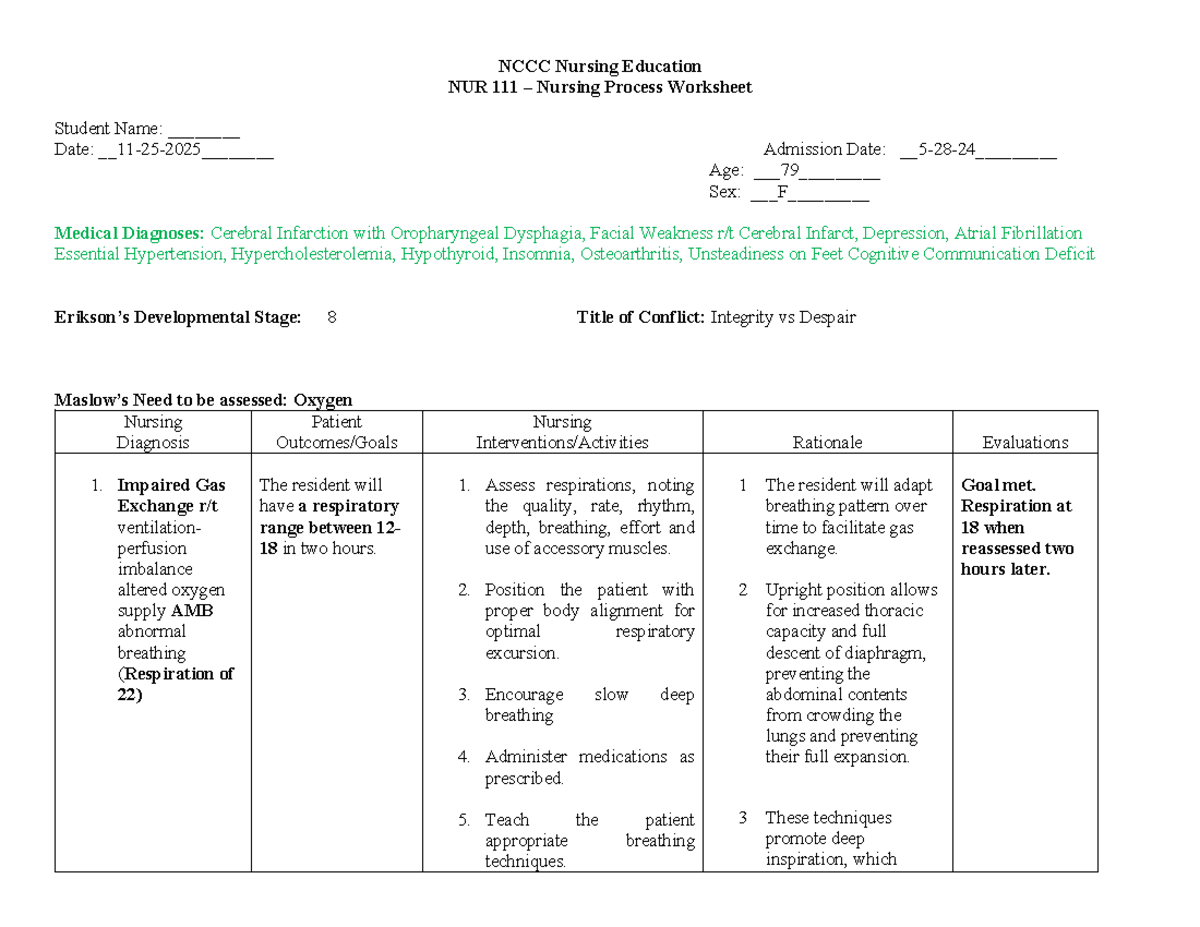 NCCC Nursing Education
NUR 111 – Nursing Process Worksheet

Student Name: ____
Date: ____11-25-2025____

Admission Date: ____5-28-24____
Age: ____79____
Sex: ____F____

Medical Diagnoses: Cerebral Infarction with Oropharyngeal Dysphagia, Facial Weakness r/t Cerebral Infarct, Depression, Atrial Fibrillation Essential Hypertension, Hypercholesterolemia, Hypothyroid, Insomnia, Osteoarthritis, Unsteadiness on Feet Cognitive Communication Deficit

Erikson's Developmental Stage: 8

Title of Conflict: Integrity vs Despair

Maslow's Need to be assessed: Oxygen

| Nursing Diagnosis | Patient Outcomes/Goals | Nursing Interventions/Activities | Rationale | Evaluations |
|---|---|---|---|---|
| 1. Impaired Gas Exchange r/t ventilation-perfusion imbalance altered oxygen supply AMB abnormal breathing (Respiration of 22) | The resident will have a respiratory range between 12-18 in two hours. | 1. Assess respirations, noting the quality, rate, rhythm, depth, breathing, effort and use of accessory muscles. 2. Position the patient with proper body alignment for optimal respiratory excursion. 3. Encourage slow deep breathing 4. Administer medications as prescribed. 5. Teach the patient appropriate breathing techniques. | 1 The resident will adapt breathing pattern over time to facilitate gas exchange. 2 Upright position allows for increased thoracic capacity and full descent of diaphragm, preventing the abdominal contents from crowding the lungs and preventing their full expansion. 3 These techniques promote deep inspiration, which | Goal met. Respiration at 18 when reassessed two hours later. |